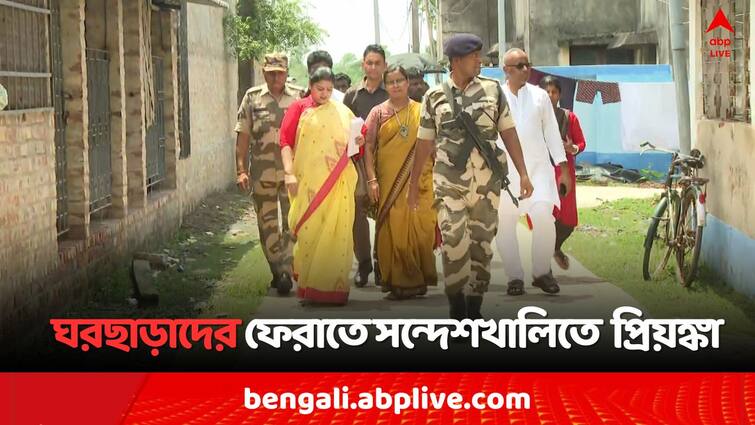 abp LIVE

ঘরছাড়াদের ফেরাতে সন্দেশখালিতে প্রিয়ঙ্কা

bengali.abplive.com